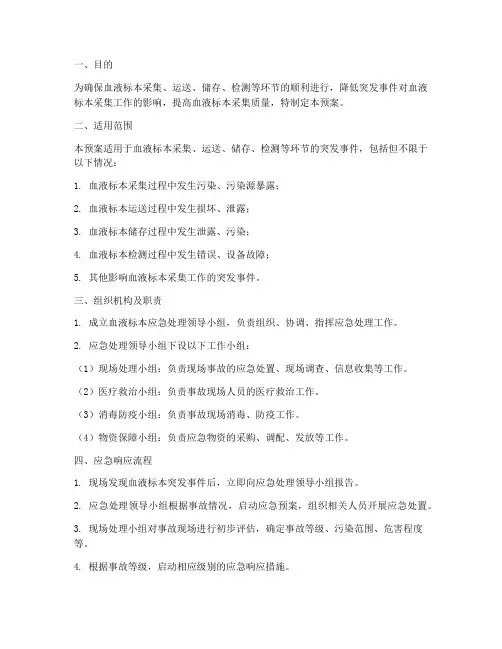 一、目的

为确保血液标本采集、运送、储存、检测等环节的顺利进行，降低突发事件对血液标本采集工作的影响，提高血液标本采集质量，特制定本预案。

二、适用范围

本预案适用于血液标本采集、运送、储存、检测等环节的突发事件，包括但不限于以下情况：

1. 血液标本采集过程中发生污染、污染源暴露；

2. 血液标本运送过程中发生损坏、泄露；

3. 血液标本储存过程中发生泄露、污染；

4. 血液标本检测过程中发生错误、设备故障；

5. 其他影响血液标本采集工作的突发事件。

三、组织机构及职责

1. 成立血液标本应急处理领导小组，负责组织、协调、指挥应急处理工作。

2. 应急处理领导小组下设以下工作小组：

（1）现场处理小组：负责现场事故的应急处置、现场调查、信息收集等工作。

（2）医疗救治小组：负责事故现场人员的医疗救治工作。

（3）消毒防疫小组：负责事故现场消毒、防疫工作。

（4）物资保障小组：负责应急物资的采购、调配、发放等工作。

四、应急响应流程

1. 现场发现血液标本突发事件后，立即向应急处理领导小组报告。

2. 应急处理领导小组根据事故情况，启动应急预案，组织相关人员开展应急处置。

3. 现场处理小组对事故现场进行初步评估，确定事故等级、污染范围、危害程度等。

4. 根据事故等级，启动相应级别的应急响应措施。